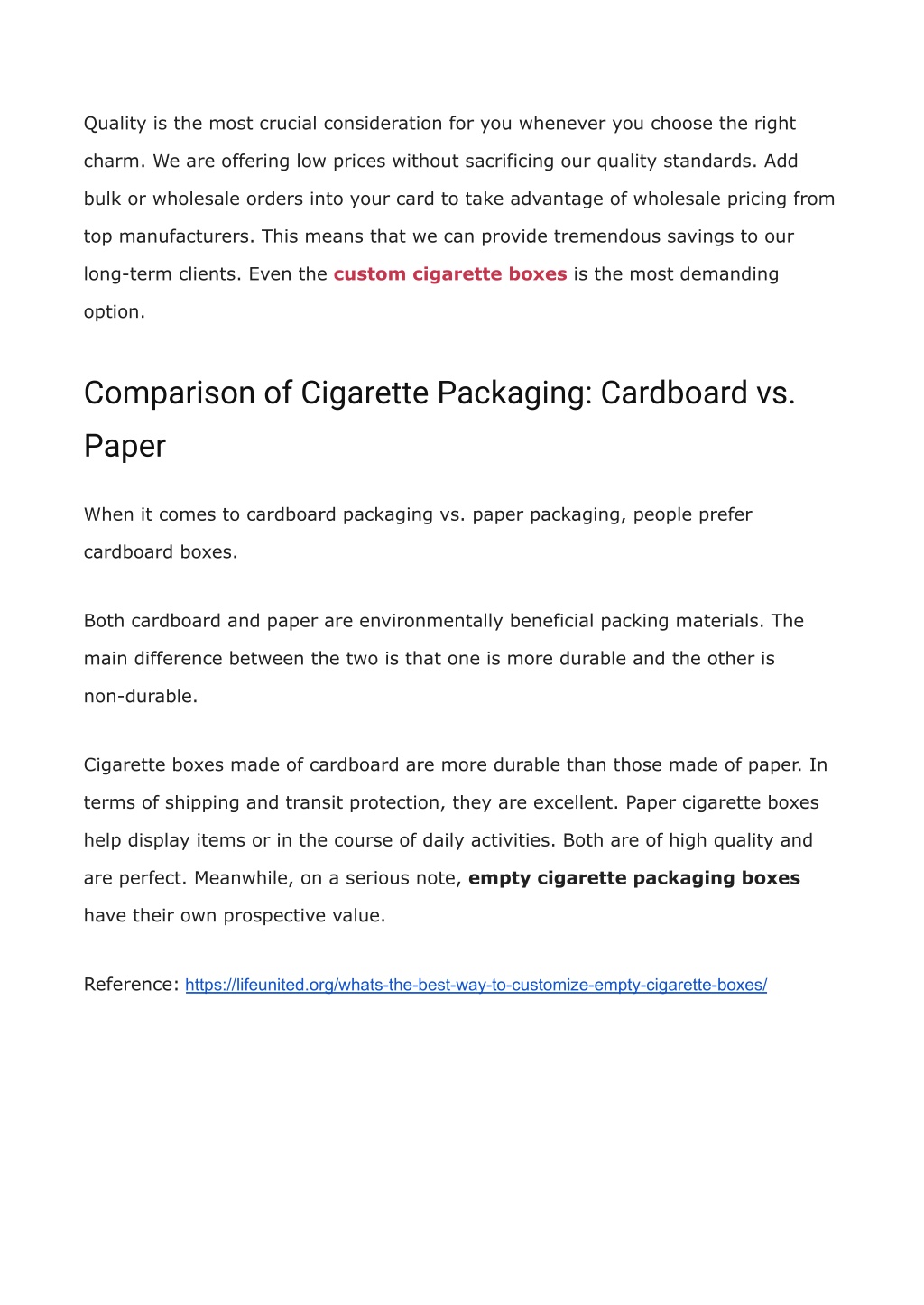 Quality is the most crucial consideration for you whenever you choose the right charm. We are offering low prices without sacrificing our quality standards. Add bulk or wholesale orders into your card to take advantage of wholesale pricing from top manufacturers. This means that we can provide tremendous savings to our long-term clients. Even the custom cigarette boxes is the most demanding option.

Comparison of Cigarette Packaging: Cardboard vs. Paper

When it comes to cardboard packaging vs. paper packaging, people prefer cardboard boxes.

Both cardboard and paper are environmentally beneficial packing materials. The main difference between the two is that one is more durable and the other is non-durable.

Cigarette boxes made of cardboard are more durable than those made of paper. In terms of shipping and transit protection, they are excellent. Paper cigarette boxes help display items or in the course of daily activities. Both are of high quality and are perfect. Meanwhile, on a serious note, empty cigarette packaging boxes have their own prospective value.

Reference: https://lifeunited.org/whats-the-best-way-to-customize-empty-cigarette-boxes/